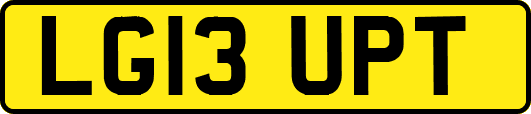 LG13 UPT